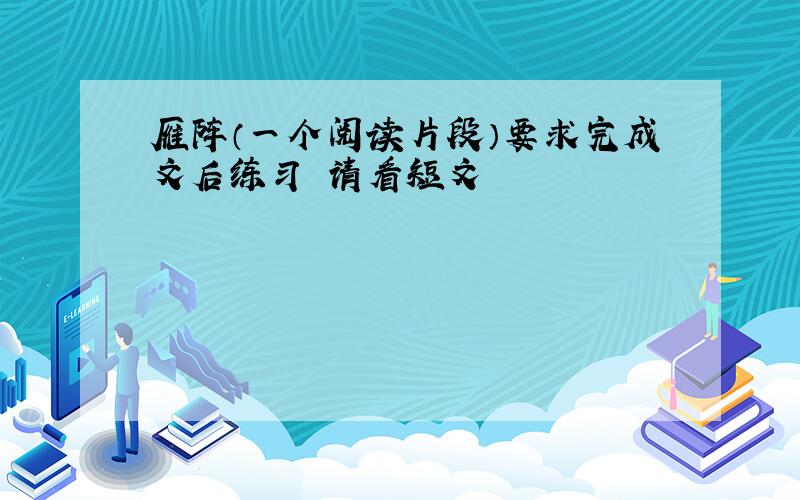 雁阵（一个阅读片段）要求完成文后练习 请看短文

E-LEARNING